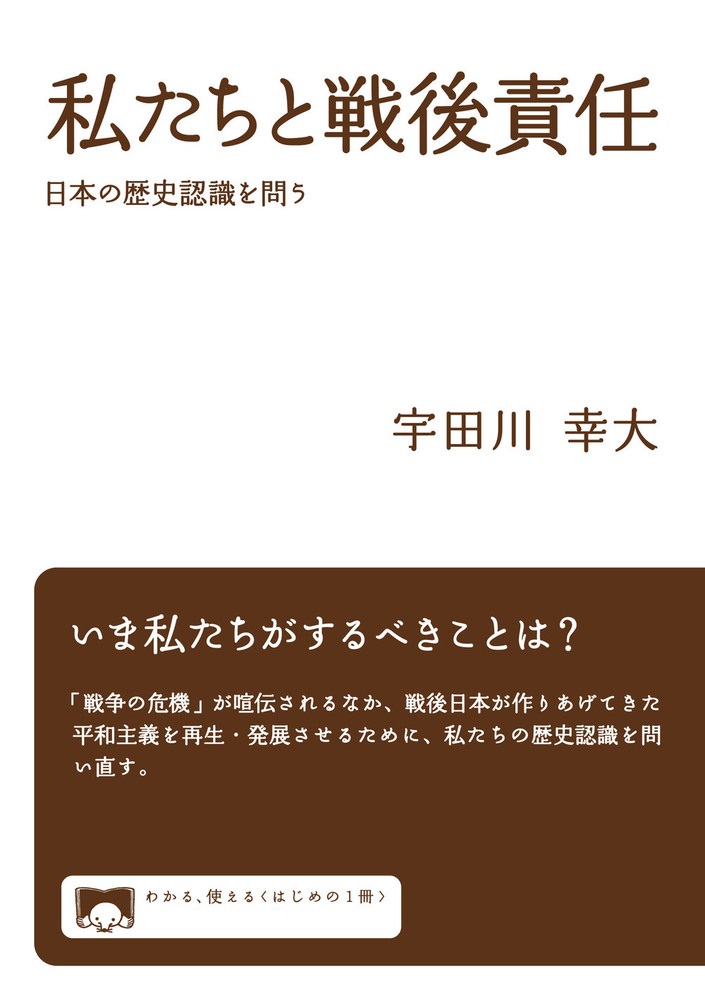 私たちと戦後責任

日本の歴史認識を問う

宇田川 幸大

いま私たちがするべきことは？

「戦争の危機」が喧伝されるなか、戦後日本が作りあげてきた平和主義を再生・発展させるために、私たちの歴史認識を問い直す。

わかる、使える〈はじめの1冊〉